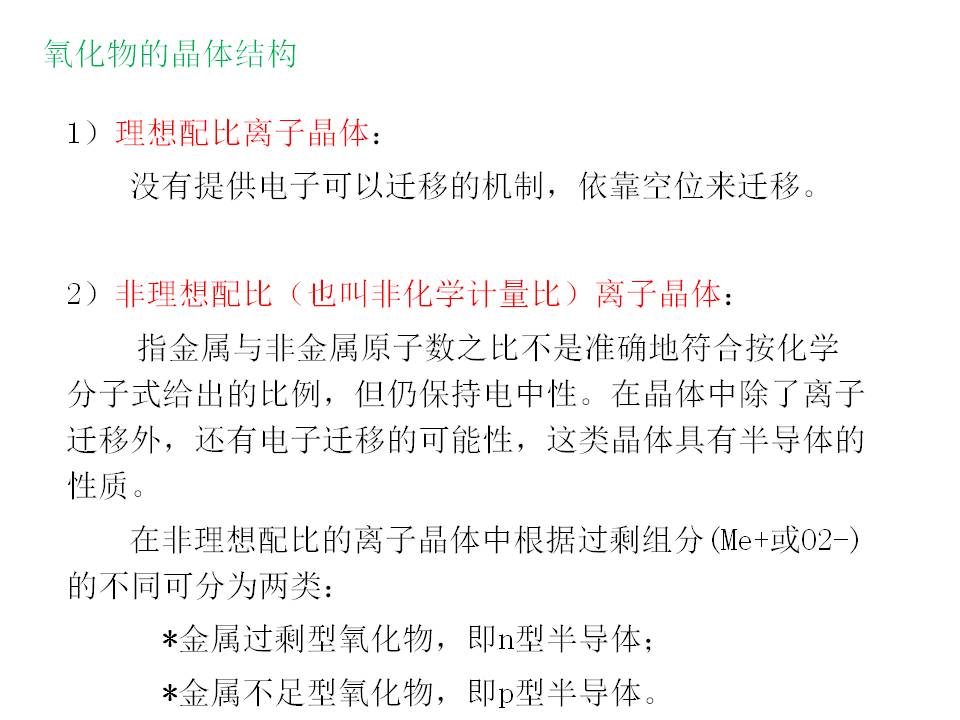 氧化物的晶体结构

1）理想配比离子晶体：

没有提供电子可以迁移的机制，依靠空位来迁移。

2）非理想配比（也叫非化学计量比）离子晶体：

指金属与非金属原子数之比不是准确地符合按化学分子式给出的比例，但仍保持电中性。在晶体中除了离子迁移外，还有电子迁移的可能性，这类晶体具有半导体的性质。

在非理想配比的离子晶体中根据过剩组分(Me+或O2-)的不同可分为两类：

*金属过剩型氧化物，即n型半导体；

*金属不足型氧化物，即p型半导体。